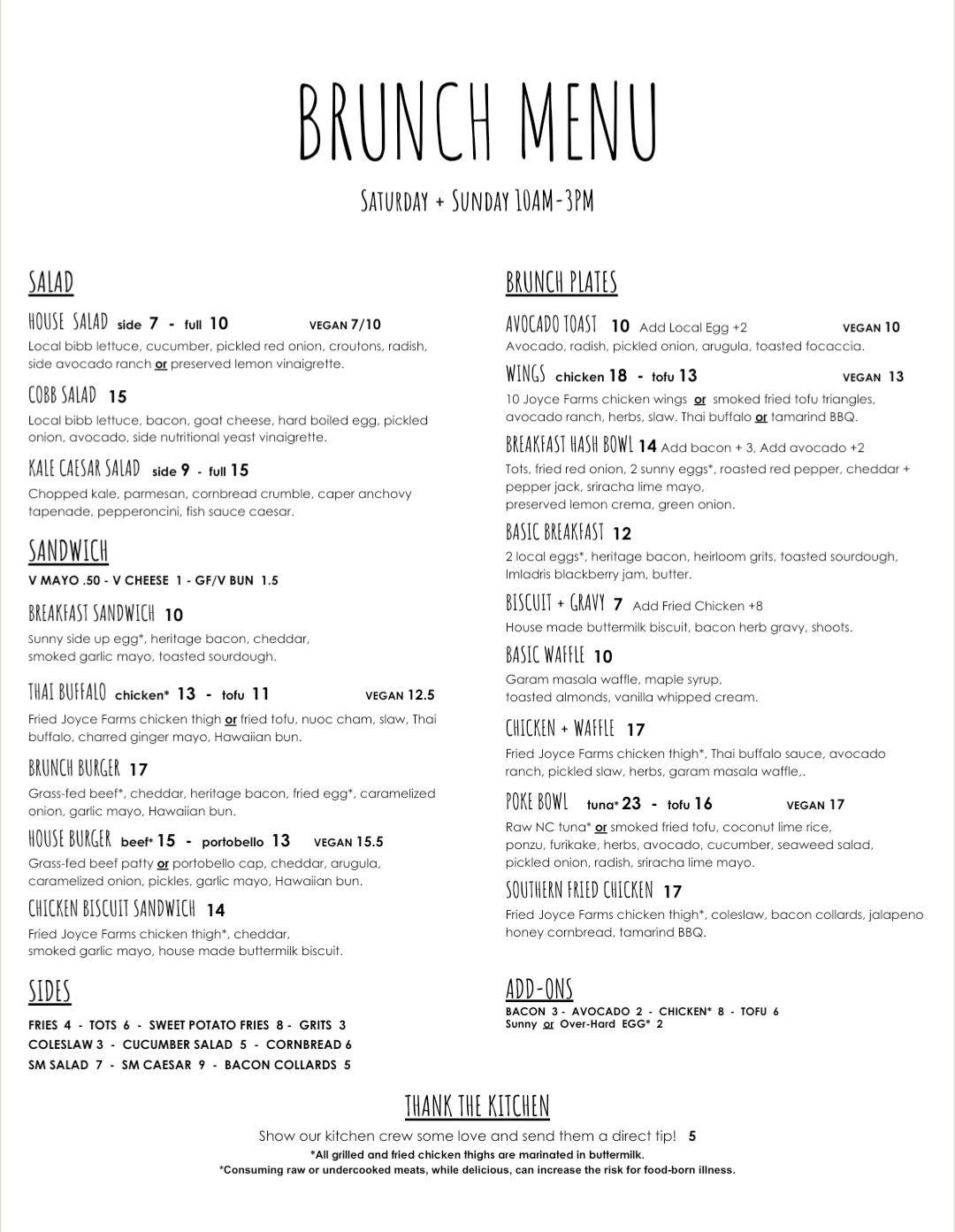 BRUNCH MENU

SATURDAY + SUNDAY 10AM-3PM

SALAD

HOUSE SALAD side 7 - full 10 VEGAN 7/10
Local bibb lettuce, cucumber, pickled red onion, croutons, radish, side avocado ranch or preserved lemon vinaigrette.

COBB SALAD 15
Local bibb lettuce, bacon, goat cheese, hard boiled egg, pickled onion, avocado, side nutritional yeast vinaigrette.

KALE CAESAR SALAD side 9 - full 15
Chopped kale, parmesan, cornbread crumble, caper anchovy tapenade, pepperoncini, fish sauce caesar.

SANDWICH

V MAYO .50 - V CHEESE 1 - GF/V BUN 1.5

BREAKFAST SANDWICH 10
Sunny side up egg*, heritage bacon, cheddar, smoked garlic mayo, toasted sourdough.

THAI BUFFALO chicken* 13 - tofu 11 VEGAN 12.5
Fried Joyce Farms chicken thigh or fried tofu, nuoc cham, slaw, Thai buffalo, charred ginger mayo, Hawaiian bun.

BRUNCH BURGER 17
Grass-fed beef*, cheddar, heritage bacon, fried egg*, caramelized onion, garlic mayo, Hawaiian bun.

HOUSE BURGER beef* 15 - portobello 13 VEGAN 15.5
Grass-fed beef patty or portobello cap, cheddar, arugula, caramelized onion, pickles, garlic mayo, Hawaiian bun.

CHICKEN BISCUIT SANDWICH 14
Fried Joyce Farms chicken thigh*, cheddar, smoked garlic mayo, house made buttermilk biscuit.

SIDES

FRIES 4 - TOTS 6 - SWEET POTATO FRIES 8 - GRITS 3
COLESLAW 3 - CUCUMBER SALAD 5 - CORNBREAD 6
SM SALAD 7 - SM CAESAR 9 - BACON COLLARDS 5

BRUNCH PLATES

AVOCADO TOAST 10 Add Local Egg +2 VEGAN 10
Avocado, radish, pickled onion, arugula, toasted focaccia.

WINGS chicken 18 - tofu 13 VEGAN 13
10 Joyce Farms chicken wings or smoked fried tofu triangles, avocado ranch, herbs, slaw. Thai buffalo or tamarind BBQ.

BREAKFAST HASH BOWL 14 Add bacon + 3, Add avocado +2
Tots, fried red onion, 2 sunny eggs*, roasted red pepper, cheddar + pepper jack, sriracha lime mayo, preserved lemon crema, green onion.

BASIC BREAKFAST 12
2 local eggs*, heritage bacon, heirloom grits, toasted sourdough, Imladris blackberry jam, butter.

BISCUIT + GRAVY 7 Add Fried Chicken +8
House made buttermilk biscuit, bacon herb gravy, shoots.

BASIC WAFFLE 10
Garam masala waffle, maple syrup, toasted almonds, vanilla whipped cream.

CHICKEN + WAFFLE 17
Fried Joyce Farms chicken thigh*, Thai buffalo sauce, avocado ranch, pickled slaw, herbs, garam masala waffle,.

POKE BOWL tuna* 23 - tofu 16 VEGAN 17
Raw NC tuna* or smoked fried tofu, coconut lime rice, ponzu, furikake, herbs, avocado, cucumber, seaweed salad, pickled onion, radish, sriracha lime mayo.

SOUTHERN FRIED CHICKEN 17
Fried Joyce Farms chicken thigh*, coleslaw, bacon collards, jalapeno honey cornbread, tamarind BBQ.

ADD-ONS

BACON 3 - AVOCADO 2 - CHICKEN* 8 - TOFU 6
Sunny or Over-Hard EGG* 2

THANK THE KITCHEN

Show our kitchen crew some love and send them a direct tip! 5
*All grilled and fried chicken thighs are marinated in buttermilk.
*Consuming raw or undercooked meats, while delicious, can increase the risk for food-born illness.